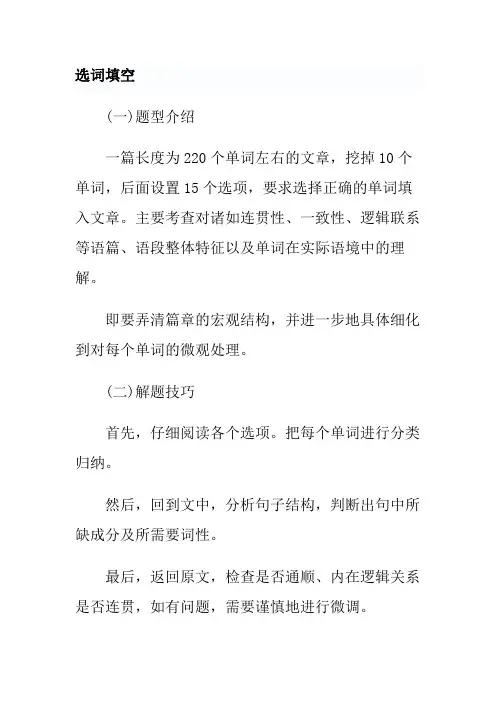 选词填空

(一)题型介绍

一篇长度为220个单词左右的文章，挖掉10个单词，后面设置15个选项，要求选择正确的单词填入文章。主要考查对诸如连贯性、一致性、逻辑联系等语篇、语段整体特征以及单词在实际语境中的理解。

即要弄清篇章的宏观结构，并进一步地具体细化到对每个单词的微观处理。

(二)解题技巧

首先，仔细阅读各个选项。把每个单词进行分类归纳。

然后，回到文中，分析句子结构，判断出句中所缺成分及所需要词性。

最后，返回原文，检查是否通顺、内在逻辑关系是否连贯，如有问题，需要谨慎地进行微调。